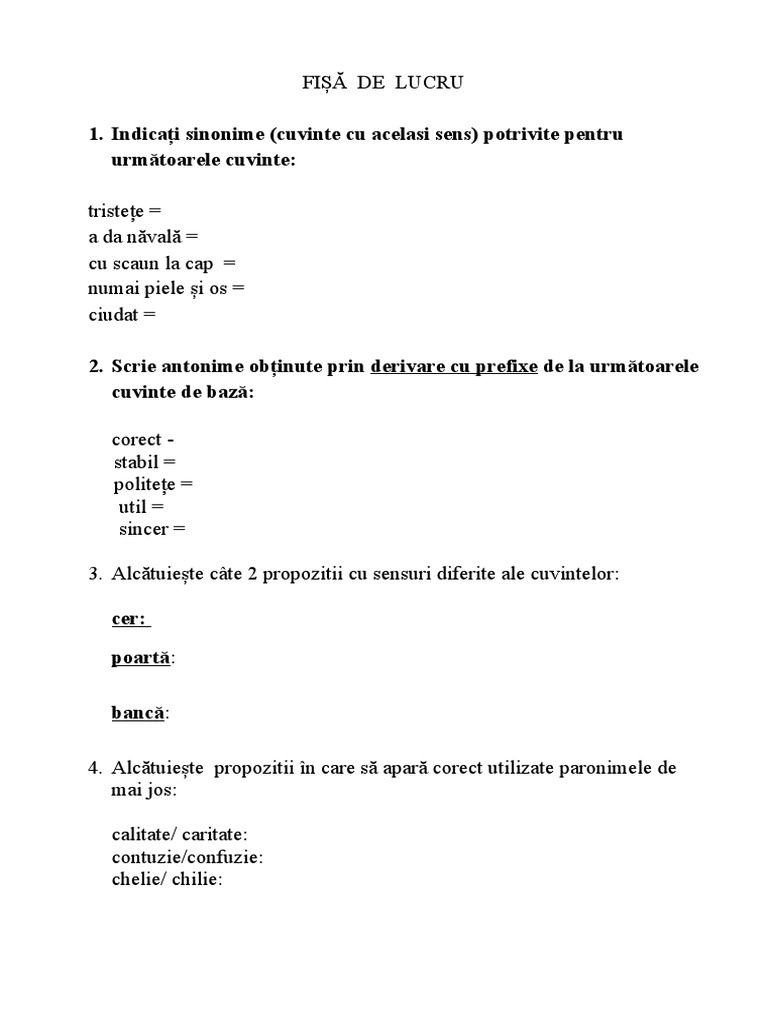 FIȘĂ DE LUCRU

1. Indicați sinonime (cuvinte cu acelasi sens) potrivite pentru următoarele cuvinte:

tristețe =
a da năvală =
cu scaun la cap =
numai piele și os =
ciudat =

2. Scrie antonime obținute prin derivare cu prefixe de la următoarele cuvinte de bază:

corect -
stabil =
politețe =
util =
sincer =

3. Alcătuiește câte 2 propozitii cu sensuri diferite ale cuvintelor:

cer:

poartă:

bancă:

4. Alcătuiește propozitii în care să apară corect utilizate paronimele de mai jos:

calitate/ caritate:
contuzie/confuzie:
chelie/ chilie: